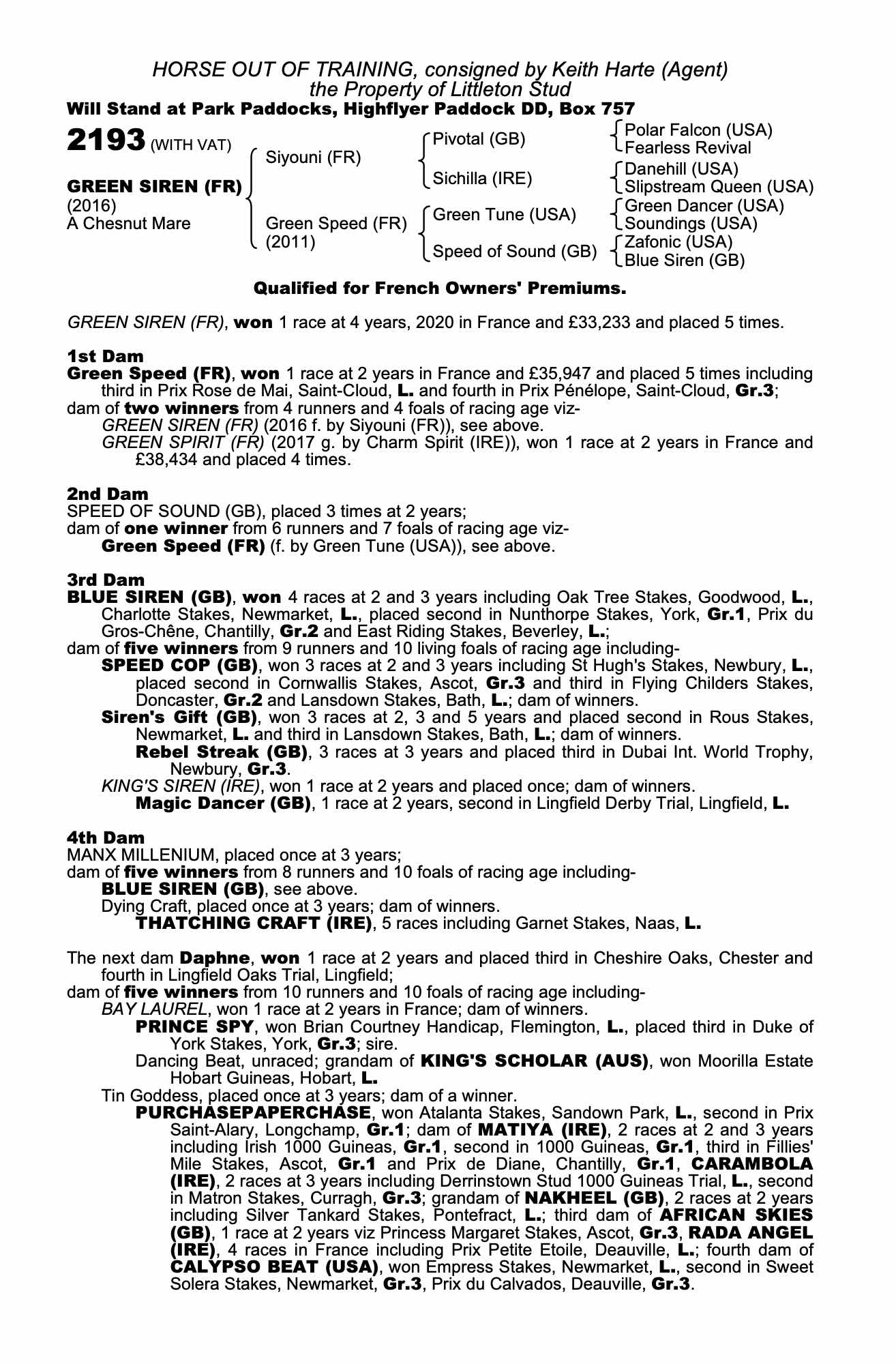 HORSE OUT OF TRAINING, consigned by Keith Harte (Agent)
the Property of Littleton Stud
Will Stand at Park Paddocks, Highflyer Paddock DD, Box 757

2193 (WITH VAT)

GREEN SIREN (FR)
(2016)
A Chesnut Mare

Siyouni (FR)
Green Speed (FR)
(2011)

Pivotal (GB)
Sichilla (IRE)
Green Tune (USA)
Speed of Sound (GB)

Polar Falcon (USA)
Fearless Revival
Danehill (USA)
Slipstream Queen (USA)
Green Dancer (USA)
Soundings (USA)
Zafonic (USA)
Blue Siren (GB)

Qualified for French Owners' Premiums.

GREEN SIREN (FR), won 1 race at 4 years, 2020 in France and £33,233 and placed 5 times.

1st Dam
Green Speed (FR), won 1 race at 2 years in France and £35,947 and placed 5 times including third in Prix Rose de Mai, Saint-Cloud, L. and fourth in Prix Pénélope, Saint-Cloud, Gr.3;
dam of two winners from 4 runners and 4 foals of racing age viz-
GREEN SIREN (FR) (2016 f. by Siyouni (FR)), see above.
GREEN SPIRIT (FR) (2017 g. by Charm Spirit (IRE)), won 1 race at 2 years in France and £38,434 and placed 4 times.

2nd Dam
SPEED OF SOUND (GB), placed 3 times at 2 years;
dam of one winner from 6 runners and 7 foals of racing age viz-
Green Speed (FR) (f. by Green Tune (USA)), see above.

3rd Dam
BLUE SIREN (GB), won 4 races at 2 and 3 years including Oak Tree Stakes, Goodwood, L., Charlotte Stakes, Newmarket, L., placed second in Nunthorpe Stakes, York, Gr.1, Prix du Gros-Chêne, Chantilly, Gr.2 and East Riding Stakes, Beverley, L.;
dam of five winners from 9 runners and 10 living foals of racing age including-
SPEED COP (GB), won 3 races at 2 and 3 years including St Hugh's Stakes, Newbury, L., placed second in Cornwallis Stakes, Ascot, Gr.3 and third in Flying Childers Stakes, Doncaster, Gr.2 and Lansdown Stakes, Bath, L.; dam of winners.
Siren's Gift (GB), won 3 races at 2, 3 and 5 years and placed second in Rous Stakes, Newmarket, L. and third in Lansdown Stakes, Bath, L.; dam of winners.
Rebel Streak (GB), 3 races at 3 years and placed third in Dubai Int. World Trophy, Newbury, Gr.3.
KING'S SIREN (IRE), won 1 race at 2 years and placed once; dam of winners.
Magic Dancer (GB), 1 race at 2 years, second in Lingfield Derby Trial, Lingfield, L.

4th Dam
MANX MILLENIUM, placed once at 3 years;
dam of five winners from 8 runners and 10 foals of racing age including-
BLUE SIREN (GB), see above.
Dying Craft, placed once at 3 years; dam of winners.
THATCHING CRAFT (IRE), 5 races including Garnet Stakes, Naas, L.

The next dam Daphne, won 1 race at 2 years and placed third in Cheshire Oaks, Chester and fourth in Lingfield Oaks Trial, Lingfield;
dam of five winners from 10 runners and 10 foals of racing age including-
BAY LAUREL, won 1 race at 2 years in France; dam of winners.
PRINCE SPY, won Brian Courtney Handicap, Flemington, L., placed third in Duke of York Stakes, York, Gr.3; sire.
Dancing Beat, unraced; grandam of KING'S SCHOLAR (AUS), won Moorilla Estate Hobart Guineas, Hobart, L.
Tin Goddess, placed once at 3 years; dam of a winner.
PURCHASEPAPERCHASE, won Atalanta Stakes, Sandown Park, L., second in Prix Saint-Alary, Longchamp, Gr.1; dam of MATIYA (IRE), 2 races at 2 and 3 years including Irish 1000 Guineas, Gr.1, second in 1000 Guineas, Gr.1, third in Fillies' Mile Stakes, Ascot, Gr.1 and Prix de Diane, Chantilly, Gr.1, CARAMBOLA (IRE), 2 races at 3 years including Derrinstown Stud 1000 Guineas Trial, L., second in Matron Stakes, Curragh, Gr.3; grandam of NAKHEEL (GB), 2 races at 2 years including Silver Tankard Stakes, Pontefract, L.; third dam of AFRICAN SKIES (GB), 1 race at 2 years viz Princess Margaret Stakes, Ascot, Gr.3, RADA ANGEL (IRE), 4 races in France including Prix Petite Etoile, Deauville, L.; fourth dam of CALYPSO BEAT (USA), won Empress Stakes, Newmarket, L., second in Sweet Solera Stakes, Newmarket, Gr.3, Prix du Calvados, Deauville, Gr.3.